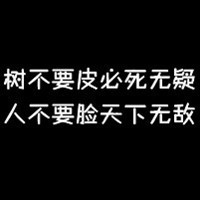 树不要皮必死无疑
人不要脸天下无敌